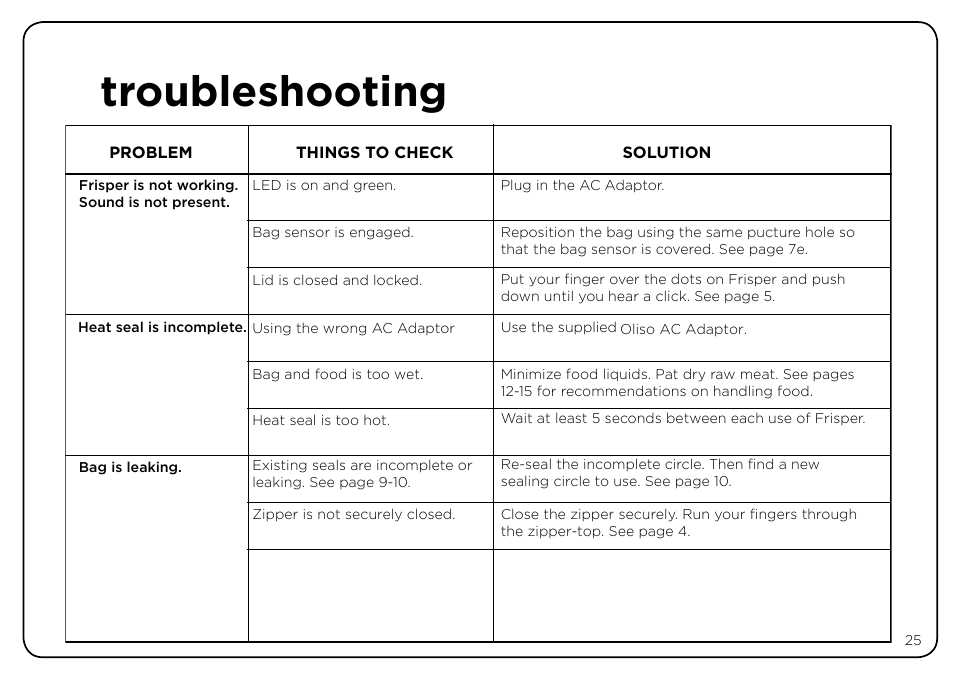 troubleshooting

| PROBLEM | THINGS TO CHECK | SOLUTION |
|---|---|---|
| Frisper is not working. Sound is not present. | LED is on and green. | Plug in the AC Adaptor. |
| | Bag sensor is engaged. | Reposition the bag using the same pucture hole so that the bag sensor is covered. See page 7e. |
| | Lid is closed and locked. | Put your finger over the dots on Frisper and push down until you hear a click. See page 5. |
| Heat seal is incomplete. | Using the wrong AC Adaptor | Use the supplied Oliso AC Adaptor. |
| | Bag and food is too wet. | Minimize food liquids. Pat dry raw meat. See pages 12-15 for recommendations on handling food. |
| | Heat seal is too hot. | Wait at least 5 seconds between each use of Frisper. |
| Bag is leaking. | Existing seals are incomplete or leaking. See page 9-10. | Re-seal the incomplete circle. Then find a new sealing circle to use. See page 10. |
| | Zipper is not securely closed. | Close the zipper securely. Run your fingers through the zipper-top. See page 4. |
| | | |

25